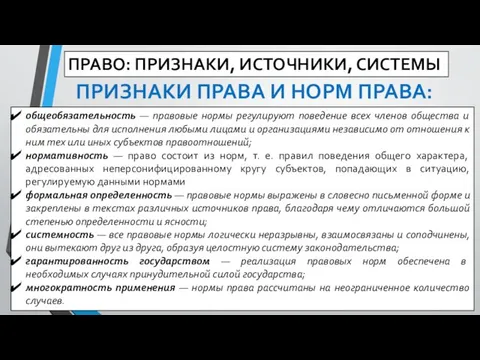 ПРАВО: ПРИЗНАКИ, ИСТОЧНИКИ, СИСТЕМЫ

ПРИЗНАКИ ПРАВА И НОРМ ПРАВА:

✔ общеобязательность — правовые нормы регулируют поведение всех членов общества и обязательны для исполнения любыми лицами и организациями независимо от отношения к ним тех или иных субъектов правоотношений;

✔ нормативность — право состоит из норм, т. е. правил поведения общего характера, адресованных неперсонифицированному кругу субъектов, попадающих в ситуацию, регулируемую данными нормами

✔ формальная определенность — правовые нормы выражены в словесно письменной форме и закреплены в текстах различных источников права, благодаря чему отличаются большой степенью определенности и ясности;

✔ системность — все правовые нормы логически неразрывны, взаимосвязаны и соподчинены, они вытекают друг из друга, образуя целостную систему законодательства;

✔ гарантированность государством — реализация правовых норм обеспечена в необходимых случаях принудительной силой государства;

✔ многократность применения — нормы права рассчитаны на неограниченное количество случаев.